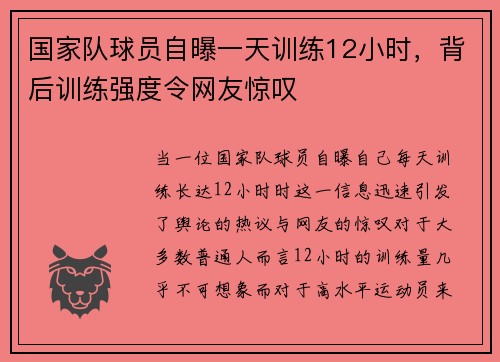 国家队球员自曝一天训练12小时，背后训练强度令网友惊叹

当一位国家队球员自曝自己每天训练长达12小时时这一信息迅速引发了舆论的热议与网友的惊叹对于大多数普通人而言12小时的训练量几乎不可想象而对于高水平运动员来